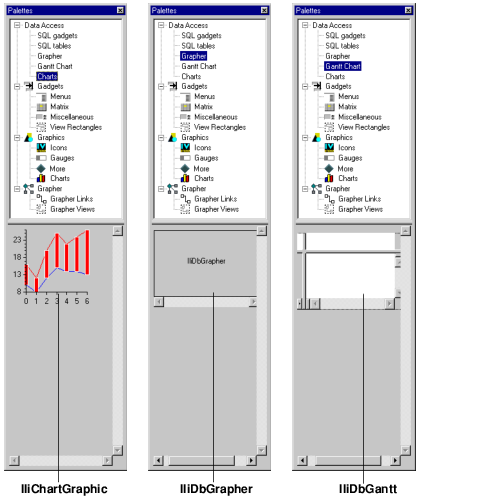 Palettes

Data Access
SQL gadgets
SQL tables
Grapher
Gantt Chart
Charts
Gadgets
Menus
Matrix
Miscellaneous
View Rectangles
Graphics
Icons
Gauges
More
Charts
Grapher
Grapher Links
Grapher Views

23
18
13
8
0 1 2 3 4 5 6

IliChartGraphic

Palettes

Data Access
SQL gadgets
SQL tables
Grapher
Gantt Chart
Charts
Gadgets
Menus
Matrix
Miscellaneous
View Rectangles
Graphics
Icons
Gauges
More
Charts
Grapher
Grapher Links
Grapher Views

IliDbGrapher

IliDbGrapher

Palettes

Data Access
SQL gadgets
SQL tables
Grapher
Gantt Chart
Charts
Gadgets
Menus
Matrix
Miscellaneous
View Rectangles
Graphics
Icons
Gauges
More
Charts
Grapher
Grapher Links
Grapher Views

IliDbGantt